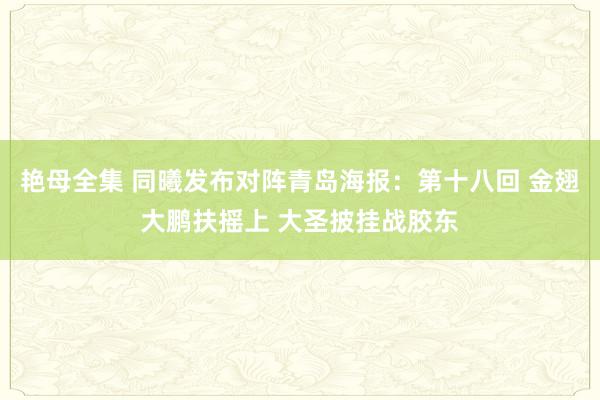 艳母全集 同曦发布对阵青岛海报：第十八回 金翅大鹏扶摇上 大圣披挂战胶东